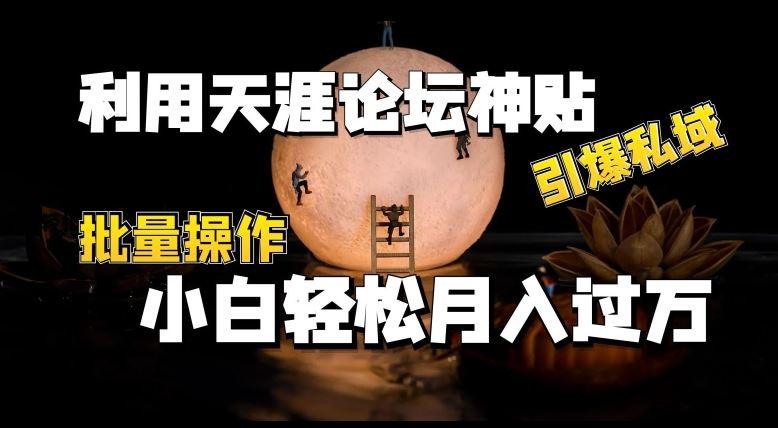 利用天涯论坛神贴

引爆私域

批量操作

小白轻松月入过万